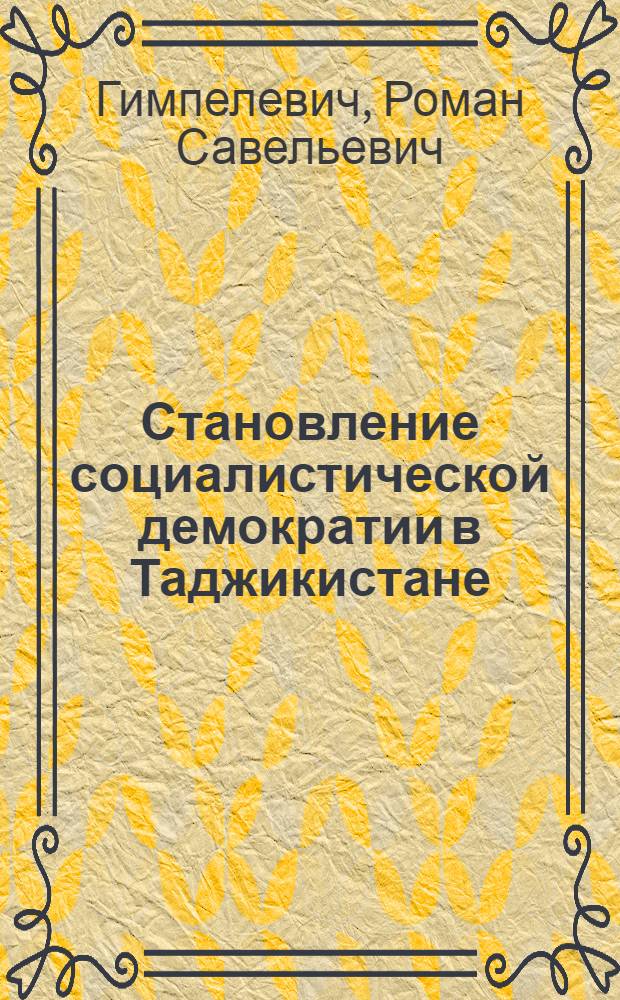 Гимпелевич, Роман Савельевич

Становление социалистической демократии в Таджикистане